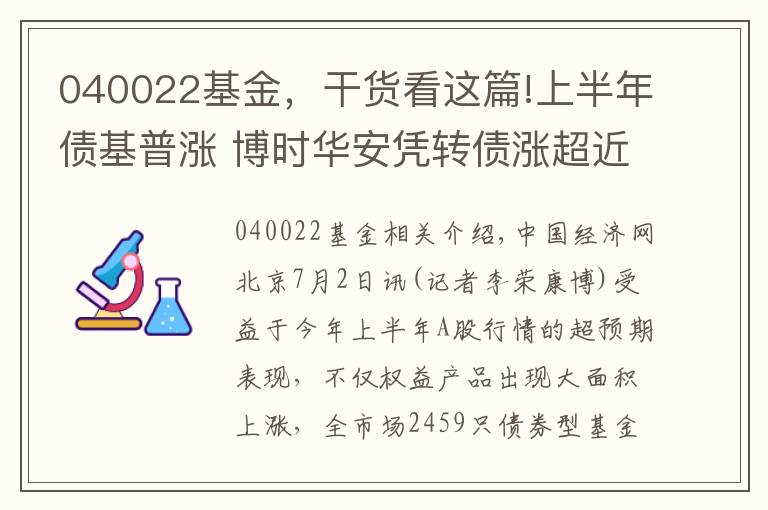 040022基金，干货看这篇!上半年债基普涨 博时华安凭转债涨超近

040022基金相关介绍，中国经济网北京7月2日讯(记者李荣康博)受益于今年上半年A股行情的超预期表现，不仅权益产品出现大面积上涨，全市场2459只债券型基金